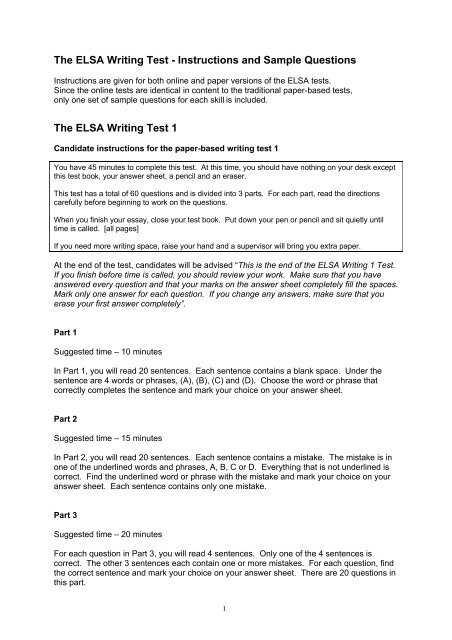 The ELSA Writing Test - Instructions and Sample Questions

Instructions are given for both online and paper versions of the ELSA tests. Since the online tests are identical in content to the traditional paper-based tests, only one set of sample questions for each skill is included.

The ELSA Writing Test 1

Candidate instructions for the paper-based writing test 1

You have 45 minutes to complete this test. At this time, you should have nothing on your desk except this test book, your answer sheet, a pencil and an eraser.

This test has a total of 60 questions and is divided into 3 parts. For each part, read the directions carefully before beginning to work on the questions.

When you finish your essay, close your test book. Put down your pen or pencil and sit quietly until time is called. [all pages]

If you need more writing space, raise your hand and a supervisor will bring you extra paper.

At the end of the test, candidates will be advised "This is the end of the ELSA Writing 1 Test. If you finish before time is called, you should review your work. Make sure that you have answered every question and that your marks on the answer sheet completely fill the spaces. Mark only one answer for each question. If you change any answers, make sure that you erase your first answer completely".

Part 1

Suggested time – 10 minutes

In Part 1, you will read 20 sentences. Each sentence contains a blank space. Under the sentence are 4 words or phrases, (A), (B), (C) and (D). Choose the word or phrase that correctly completes the sentence and mark your choice on your answer sheet.

Part 2

Suggested time – 15 minutes

In Part 2, you will read 20 sentences. Each sentence contains a mistake. The mistake is in one of the underlined words and phrases, A, B, C or D. Everything that is not underlined is correct. Find the underlined word or phrase with the mistake and mark your choice on your answer sheet. Each sentence contains only one mistake.

Part 3

Suggested time – 20 minutes

For each question in Part 3, you will read 4 sentences. Only one of the 4 sentences is correct. The other 3 sentences each contain one or more mistakes. For each question, find the correct sentence and mark your choice on your answer sheet. There are 20 questions in this part.

1